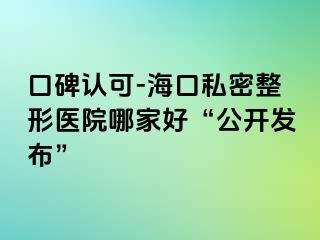 口碑认可-海口私密整形医院哪家好“公开发布”